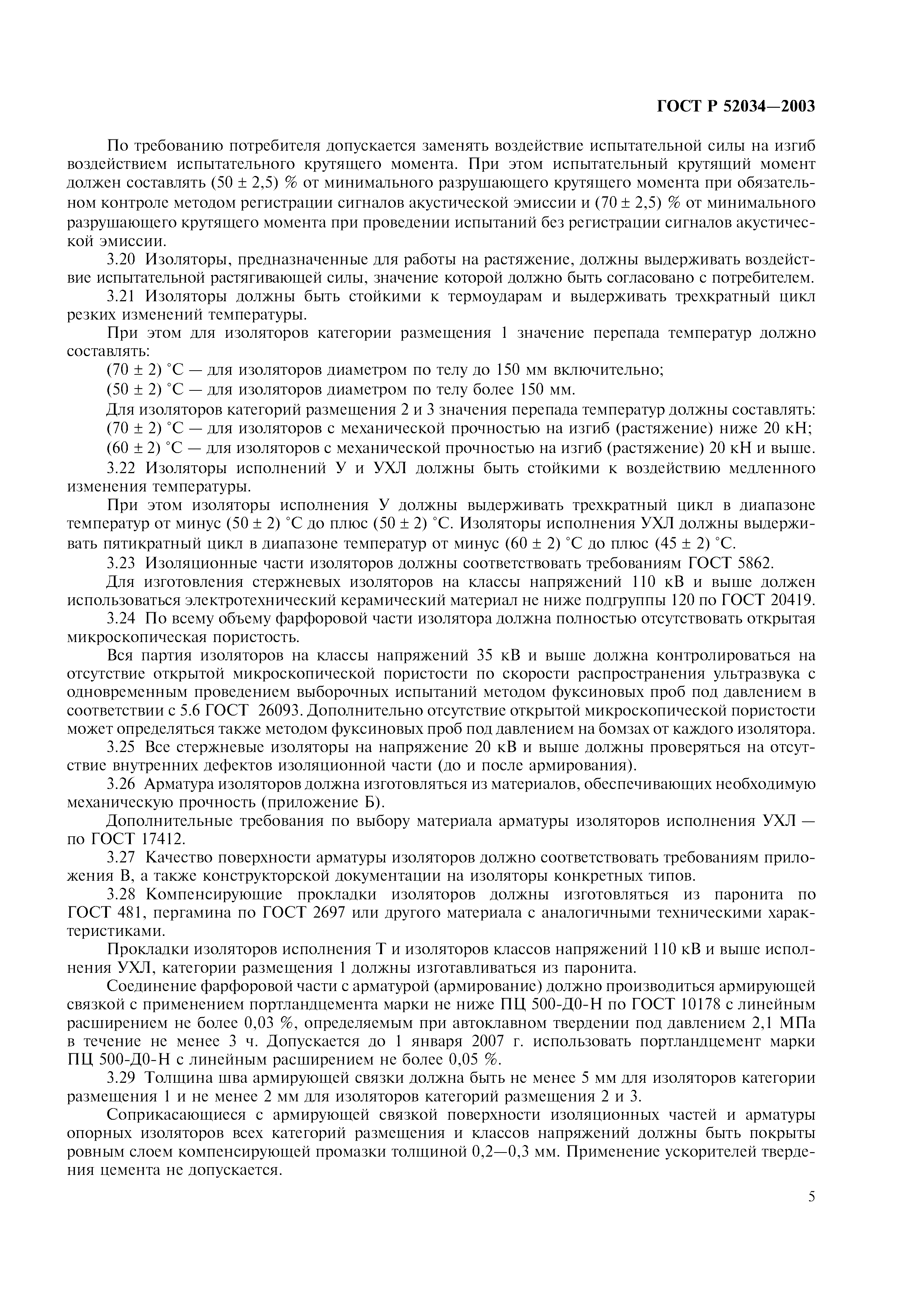 ГОСТ Р 52034—2003

По требованию потребителя допускается заменять воздействие испытательной силы на изгиб воздействием испытательного крутящего момента. При этом испытательный крутящий момент должен составлять (50 ± 2,5) % от минимального разрушающего крутящего момента при обязательном контроле методом регистрации сигналов акустической эмиссии и (70 ± 2,5) % от минимального разрушающего крутящего момента при проведении испытаний без регистрации сигналов акустической эмиссии.

3.20 Изоляторы, предназначенные для работы на растяжение, должны выдерживать воздействие испытательной растягивающей силы, значение которой должно быть согласовано с потребителем.

3.21 Изоляторы должны быть стойкими к термоударам и выдерживать трехкратный цикл резких изменений температуры.

При этом для изоляторов категории размещения 1 значение перепада температур должно составлять:

(70 ± 2) °С — для изоляторов диаметром по телу до 150 мм включительно;

(50 ± 2) °С — для изоляторов диаметром по телу более 150 мм.

Для изоляторов категорий размещения 2 и 3 значения перепада температур должны составлять:

(70 ± 2) °С — для изоляторов с механической прочностью на изгиб (растяжение) ниже 20 кН;

(60 ± 2) °С — для изоляторов с механической прочностью на изгиб (растяжение) 20 кН и выше.

3.22 Изоляторы исполнений У и УХЛ должны быть стойкими к воздействию медленного изменения температуры.

При этом изоляторы исполнения У должны выдерживать трехкратный цикл в диапазоне температур от минус (50 ± 2) °С до плюс (50 ± 2) °С. Изоляторы исполнения УХЛ должны выдерживать пятикратный цикл в диапазоне температур от минус (60 ± 2) °С до плюс (45 ± 2) °С.

3.23 Изоляционные части изоляторов должны соответствовать требованиям ГОСТ 5862.

Для изготовления стержневых изоляторов на классы напряжений 110 кВ и выше должен использоваться электротехнический керамический материал не ниже подгруппы 120 по ГОСТ 20419.

3.24 По всему объему фарфоровой части изолятора должна полностью отсутствовать открытая микроскопическая пористость.

Вся партия изоляторов на классы напряжений 35 кВ и выше должна контролироваться на отсутствие открытой микроскопической пористости по скорости распространения ультразвука с одновременным проведением выборочных испытаний методом фуксиновых проб под давлением в соответствии с 5.6 ГОСТ 26093. Дополнительно отсутствие открытой микроскопической пористости может определяться также методом фуксиновых проб под давлением на бомзах от каждого изолятора.

3.25 Все стержневые изоляторы на напряжение 20 кВ и выше должны проверяться на отсутствие внутренних дефектов изоляционной части (до и после армирования).

3.26 Арматура изоляторов должна изготовляться из материалов, обеспечивающих необходимую механическую прочность (приложение Б).

Дополнительные требования по выбору материала арматуры изоляторов исполнения УХЛ — по ГОСТ 17412.

3.27 Качество поверхности арматуры изоляторов должно соответствовать требованиям приложения В, а также конструкторской документации на изоляторы конкретных типов.

3.28 Компенсирующие прокладки изоляторов должны изготовляться из паронита по ГОСТ 481, пергамина по ГОСТ 2697 или другого материала с аналогичными техническими характеристиками.

Прокладки изоляторов исполнения Т и изоляторов классов напряжений 110 кВ и выше исполнения УХЛ, категории размещения 1 должны изготавливаться из паронита.

Соединение фарфоровой части с арматурой (армирование) должно производиться армирующей связкой с применением портландцемента марки не ниже ПЦ 500-Д0-Н по ГОСТ 10178 с линейным расширением не более 0,03 %, определяемым при автоклавном твердении под давлением 2,1 МПа в течение не менее 3 ч. Допускается до 1 января 2007 г. использовать портландцемент марки ПЦ 500-Д0-Н с линейным расширением не более 0,05 %.

3.29 Толщина шва армирующей связки должна быть не менее 5 мм для изоляторов категории размещения 1 и не менее 2 мм для изоляторов категорий размещения 2 и 3.

Соприкасающиеся с армирующей связкой поверхности изоляционных частей и арматуры опорных изоляторов всех категорий размещения и классов напряжений должны быть покрыты ровным слоем компенсирующей промазки толщиной 0,2—0,3 мм. Применение ускорителей твердения цемента не допускается.

5